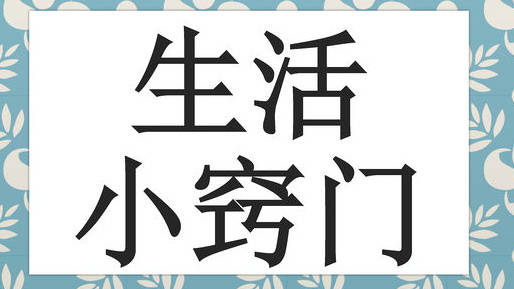 生活
小窍门